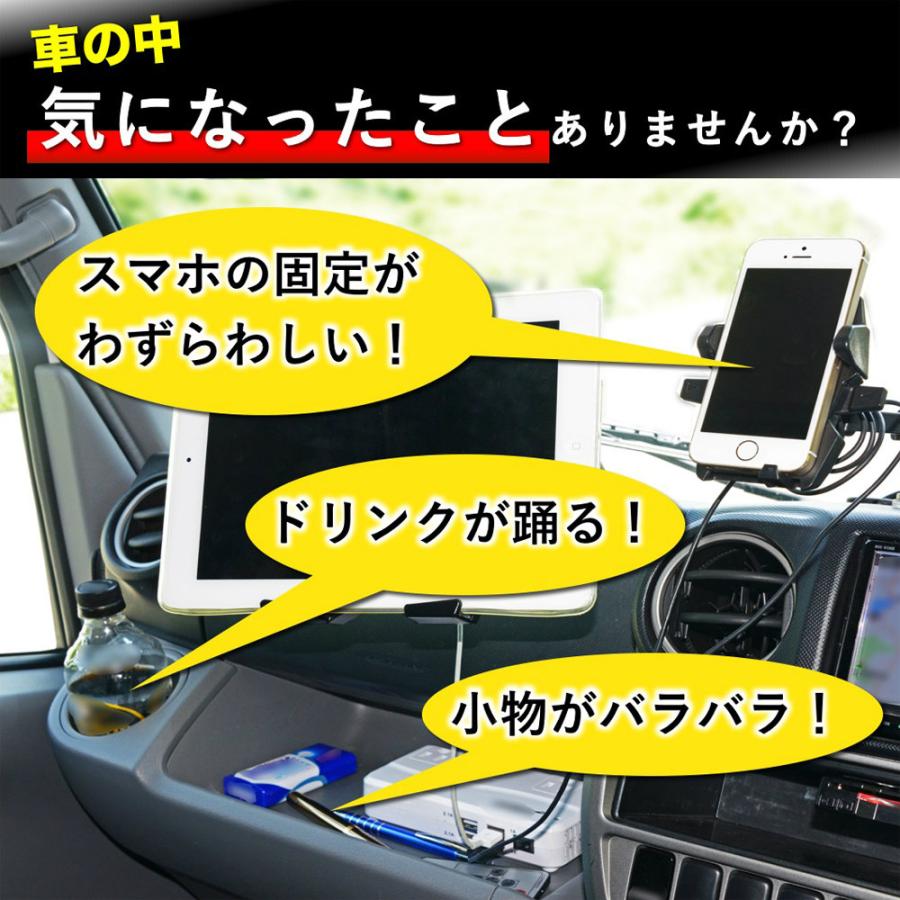 車の中
気になったことありませんか？

スマホの固定がわずらわしい！

ドリンクが踊る！

小物がバラバラ！